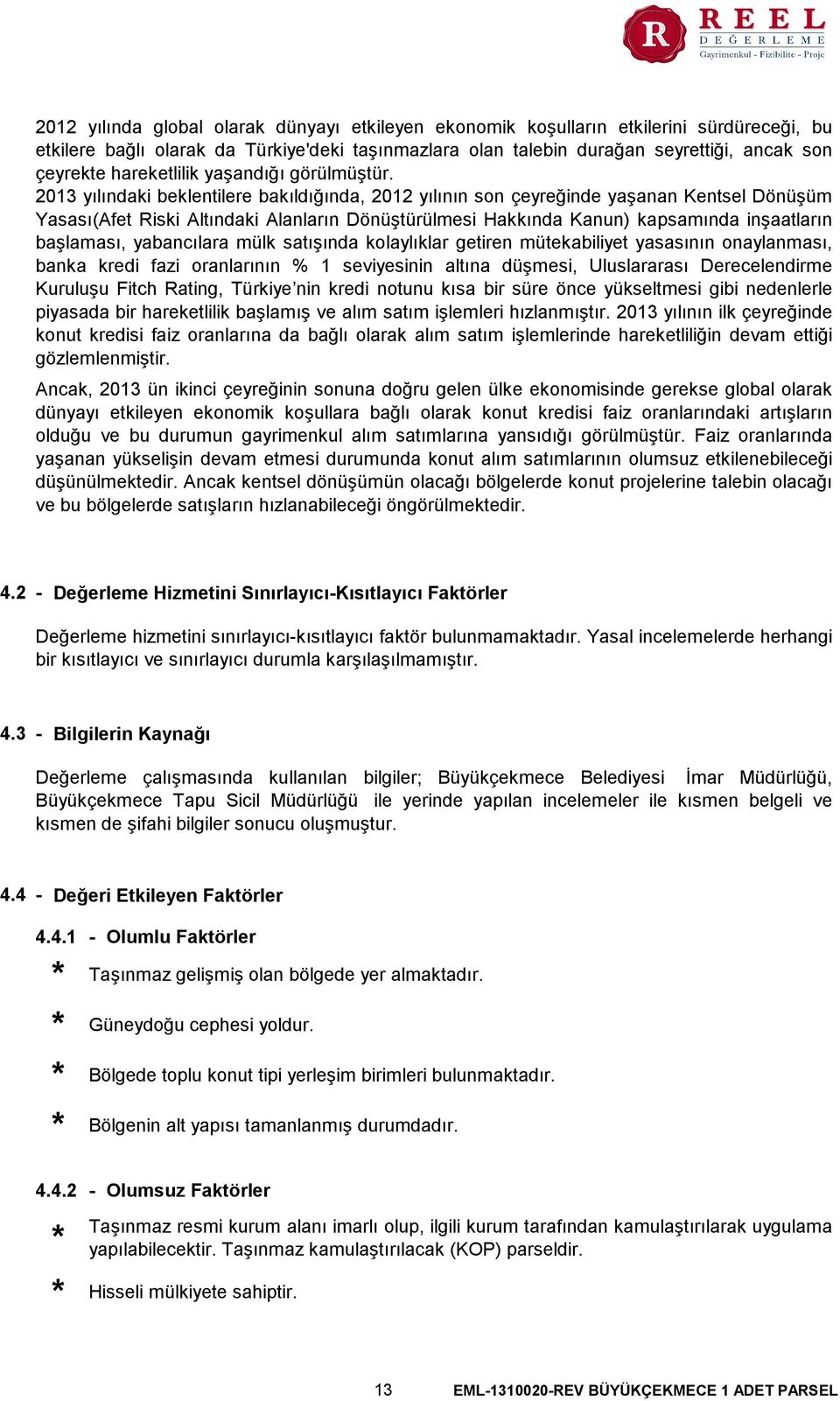 R REEL DEĞERLEME Gayrimenkul - Fizibilite - Proje

2012 yılında global olarak dünyayı etkileyen ekonomik koşulların etkilerini sürdüreceği, bu etkilere bağlı olarak da Türkiye'deki taşınmazlara olan talebin durağan seyrettiği, ancak son çeyrekte hareketlilik yaşandığı görülmüştür.
2013 yılındaki beklentilere bakıldığında, 2012 yılının son çeyreğinde yaşanan Kentsel Dönüşüm Yasası(Afet Riski Altındaki Alanların Dönüştürülmesi Hakkında Kanun) kapsamında inşaatların başlaması, yabancılara mülk satışında kolaylıklar getiren mütekabiliyet yasasının onaylanması, banka kredi fazi oranlarının % 1 seviyesinin altına düşmesi, Uluslararası Derecelendirme Kuruluşu Fitch Rating, Türkiye'nin kredi notunu kısa bir süre önce yükseltmesi gibi nedenlerle piyasada bir hareketlilik başlamış ve alım satım işlemleri hızlanmıştır. 2013 yılının ilk çeyreğinde konut kredisi faiz oranlarına da bağlı olarak alım satım işlemlerinde hareketliliğin devam ettiği gözlemlenmiştir.

Ancak, 2013 ün ikinci çeyreğinin sonuna doğru gelen ülke ekonomisinde gerekse global olarak dünyayı etkileyen ekonomik koşullara bağlı olarak konut kredisi faiz oranlarındaki artışların olduğu ve bu durumun gayrimenkul alım satımlarına yansıdığı görülmüştür. Faiz oranlarında yaşanan yükselişin devam etmesi durumunda konut alım satımlarının olumsuz etkilenebileceği düşünülmektedir. Ancak kentsel dönüşümün olacağı bölgelerde konut projelerine talebin olacağı ve bu bölgelerde satışların hızlanabileceği öngörülmektedir.

4.2 - Değerleme Hizmetini Sınırlayıcı-Kısıtlayıcı Faktörler

Değerleme hizmetini sınırlayıcı-kısıtlayıcı faktör bulunmamaktadır. Yasal incelemelerde herhangi bir kısıtlayıcı ve sınırlayıcı durumla karşılaşılmamıştır.

4.3 - Bilgilerin Kaynağı

Değerleme çalışmasında kullanılan bilgiler; Büyükçekmece Belediyesi İmar Müdürlüğü, Büyükçekmece Tapu Sicil Müdürlüğü ile yerinde yapılan incelemeler ile kısmen belgeli ve kısmen de şifahi bilgiler sonucu oluşmuştur.

4.4 - Değeri Etkileyen Faktörler

4.4.1 - Olumlu Faktörler

* Taşınmaz gelişmiş olan bölgede yer almaktadır.
* Güneydoğu cephesi yoldur.
* Bölgede toplu konut tipi yerleşim birimleri bulunmaktadır.
* Bölgenin alt yapısı tamanlanmış durumdadır.

4.4.2 - Olumsuz Faktörler

* Taşınmaz resmi kurum alanı imarlı olup, ilgili kurum tarafından kamulaştırılarak uygulama yapılabilecektir. Taşınmaz kamulaştırılacak (KOP) parseldir.
* Hisseli mülkiyete sahiptir.

13 EML-1310020-REV BÜYÜKÇEKMECE 1 ADET PARSEL